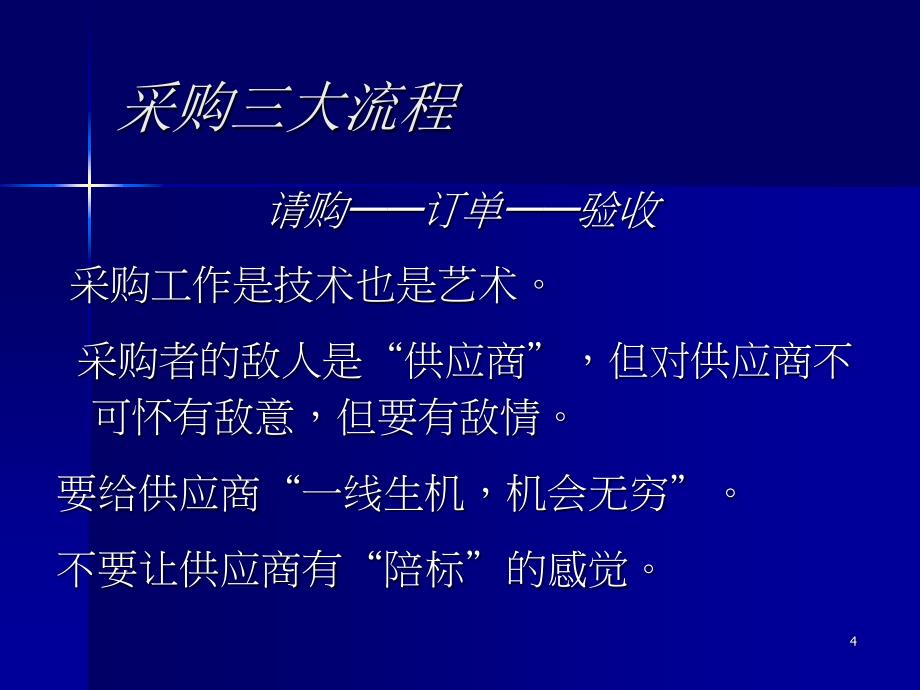 采购三大流程

请购——订单——验收

采购工作是技术也是艺术。

采购者的敌人是“供应商”，但对供应商不可怀有敌意，但要有敌情。

要给供应商“一线生机，机会无穷”。

不要让供应商有“陪标”的感觉。

4